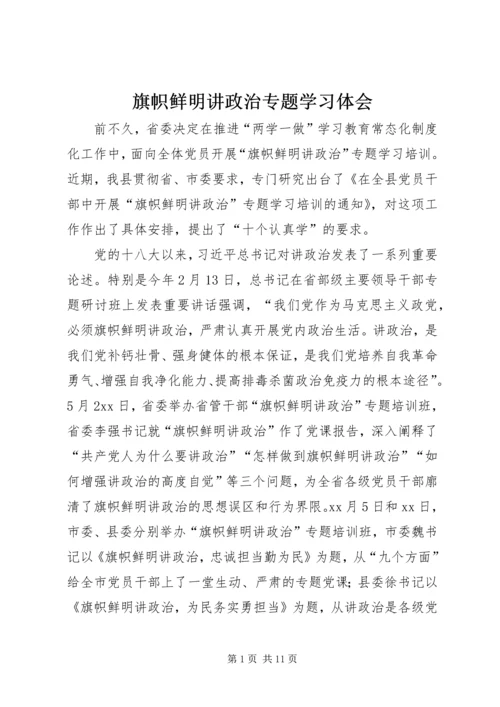 旗帜鲜明讲政治专题学习体会

前不久，省委决定在推进“两学一做”学习教育常态化制度化工作中，面向全体党员开展“旗帜鲜明讲政治”专题学习培训。近期，我县贯彻省、市委要求，专门研究出台了《在全县党员干部中开展“旗帜鲜明讲政治”专题学习培训的通知》，对这项工作作出了具体安排，提出了“十个认真学”的要求。

党的十八大以来，习近平总书记对讲政治发表了一系列重要论述。特别是今年2月13日，总书记在省部级主要领导干部专题研讨班上发表重要讲话强调，“我们党作为马克思主义政党，必须旗帜鲜明讲政治，严肃认真开展党内政治生活。讲政治，是我们党补钙壮骨、强身健体的根本保证，是我们党培养自我革命勇气、增强自我净化能力、提高排毒杀菌政治免疫力的根本途径”。5月2xx日，省委举办省管干部“旗帜鲜明讲政治”专题培训班，省委李强书记就“旗帜鲜明讲政治”作了党课报告，深入阐释了“共产党人为什么要讲政治”“怎样做到旗帜鲜明讲政治”“如何增强讲政治的高度自觉”等三个问题，为全省各级党员干部廓清了旗帜鲜明讲政治的思想误区和行为界限。xx月5日和xx日，市委、县委分别举办“旗帜鲜明讲政治”专题培训班，市委魏书记以《旗帜鲜明讲政治，忠诚担当勤为民》为题，从“九个方面”给全市党员干部上了一堂生动、严肃的专题党课；县委徐书记以《旗帜鲜明讲政治，为民务实勇担当》为题，从讲政治是各级党

第1页 共11页